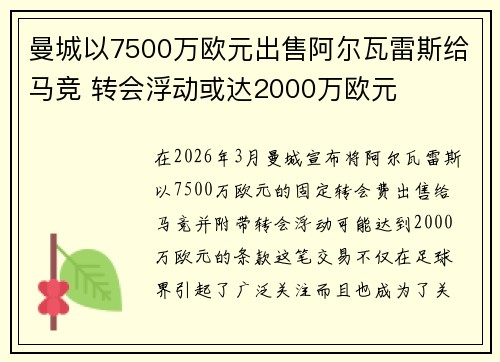 曼城以7500万欧元出售阿尔瓦雷斯给马竞 转会浮动或达2000万欧元

在2026年3月曼城宣布将阿尔瓦雷斯以7500万欧元的固定转会费出售给马竞并附带转会浮动可能达到2000万欧元的条款这笔交易不仅在足球界引起了广泛关注而且也成为了关